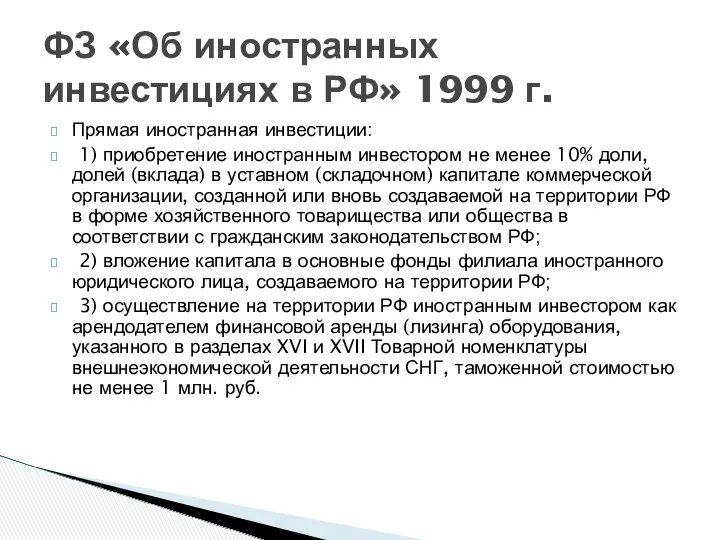 ФЗ «Об иностранных инвестициях в РФ» 1999 г.

Прямая иностранная инвестиции:

1) приобретение иностранным инвестором не менее 10% доли, долей (вклада) в уставном (складочном) капитале коммерческой организации, созданной или вновь создаваемой на территории РФ в форме хозяйственного товарищества или общества в соответствии с гражданским законодательством РФ;

2) вложение капитала в основные фонды филиала иностранного юридического лица, создаваемого на территории РФ;

3) осуществление на территории РФ иностранным инвестором как арендодателем финансовой аренды (лизинга) оборудования, указанного в разделах XVI и XVII Товарной номенклатуры внешнеэкономической деятельности СНГ, таможенной стоимостью не менее 1 млн. руб.